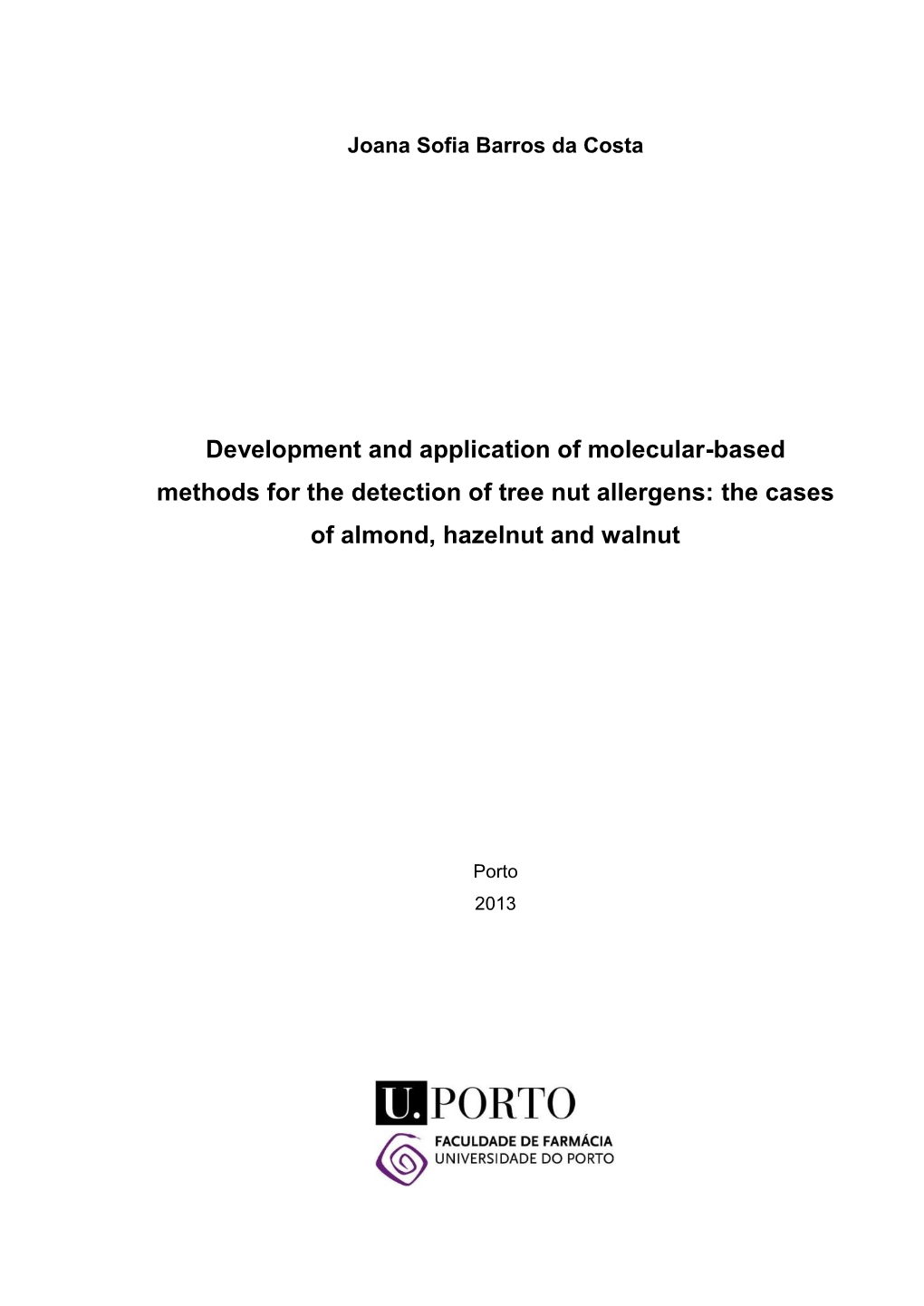 Joana Sofia Barros da Costa

Development and application of molecular-based methods for the detection of tree nut allergens: the cases of almond, hazelnut and walnut

Porto
2013

U. PORTO

FACULDADE DE FARMÁCIA
UNIVERSIDADE DO PORTO